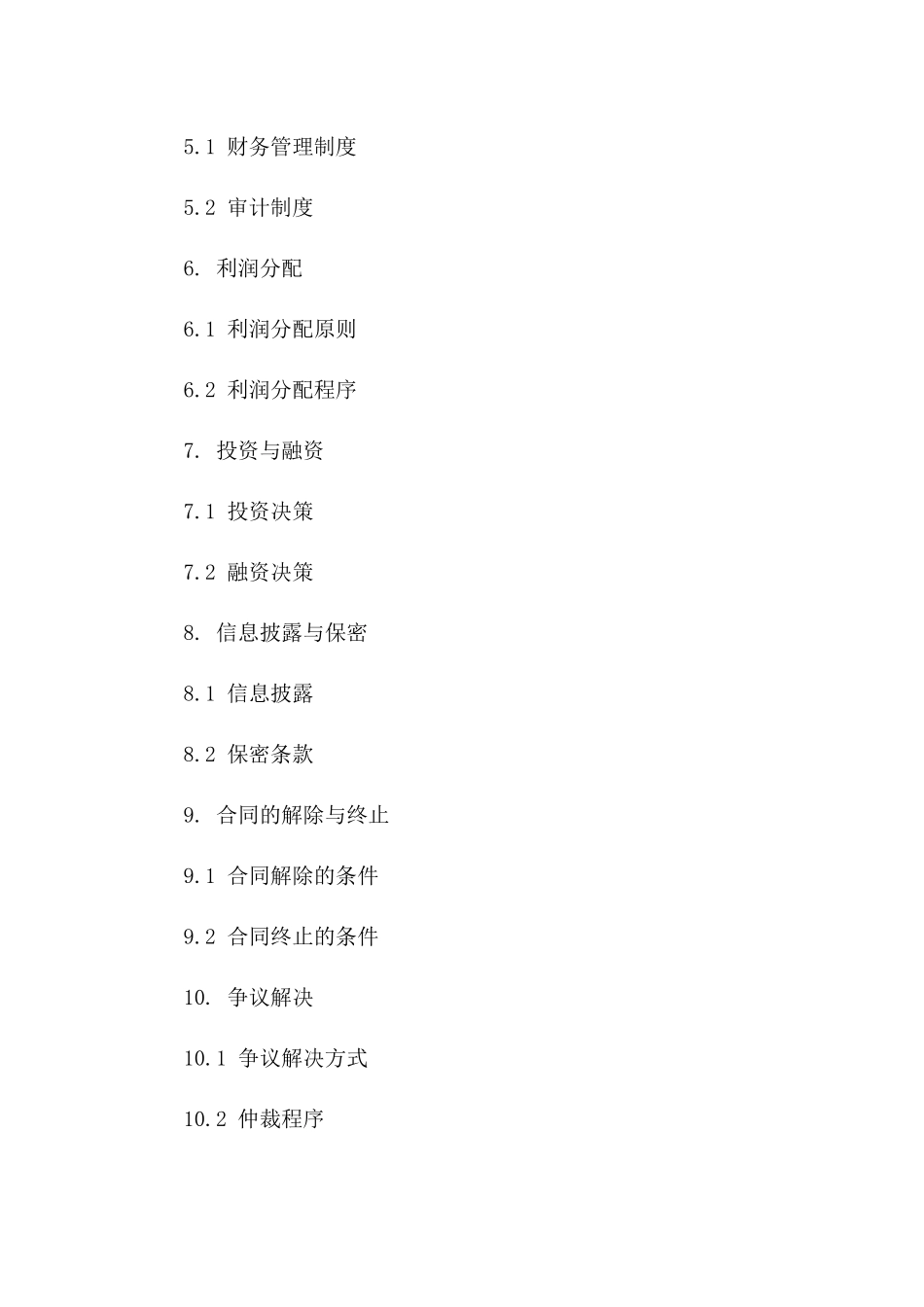 5.1 财务管理制度

5.2 审计制度

6. 利润分配

6.1 利润分配原则

6.2 利润分配程序

7. 投资与融资

7.1 投资决策

7.2 融资决策

8. 信息披露与保密

8.1 信息披露

8.2 保密条款

9. 合同的解除与终止

9.1 合同解除的条件

9.2 合同终止的条件

10. 争议解决

10.1 争议解决方式

10.2 仲裁程序